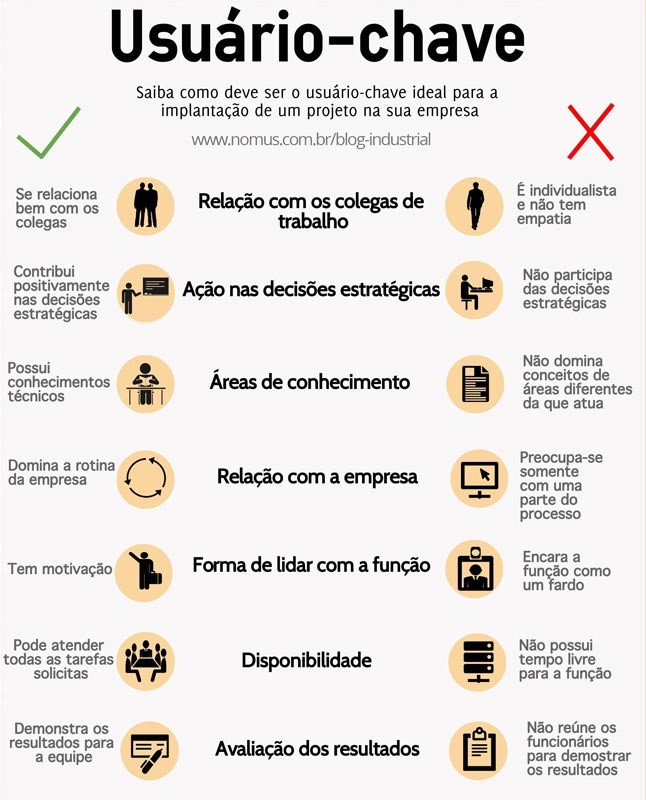 Usuário-chave

Saiba como deve ser o usuário-chave ideal para a implantação de um projeto na sua empresa

www.nomus.com.br/blog-industrial

Se relaciona bem com os colegas

Relação com os colegas de trabalho

É individualista e não tem empatia

Contribui positivamente nas decisões estratégicas

Ação nas decisões estratégicas

Não participa das decisões estratégicas

Possui conhecimentos técnicos

Áreas de conhecimento

Não domina conceitos de áreas diferentes da que atua

Domina a rotina da empresa

Relação com a empresa

Preocupa-se somente com uma parte do processo

Tem motivação

Forma de lidar com a função

Encara a função como um fardo

Pode atender todas as tarefas solicitas

Disponibilidade

Não possui tempo livre para a função

Demonstra os resultados para a equipe

Avaliação dos resultados

Não reúne os funcionários para demostrar os resultados